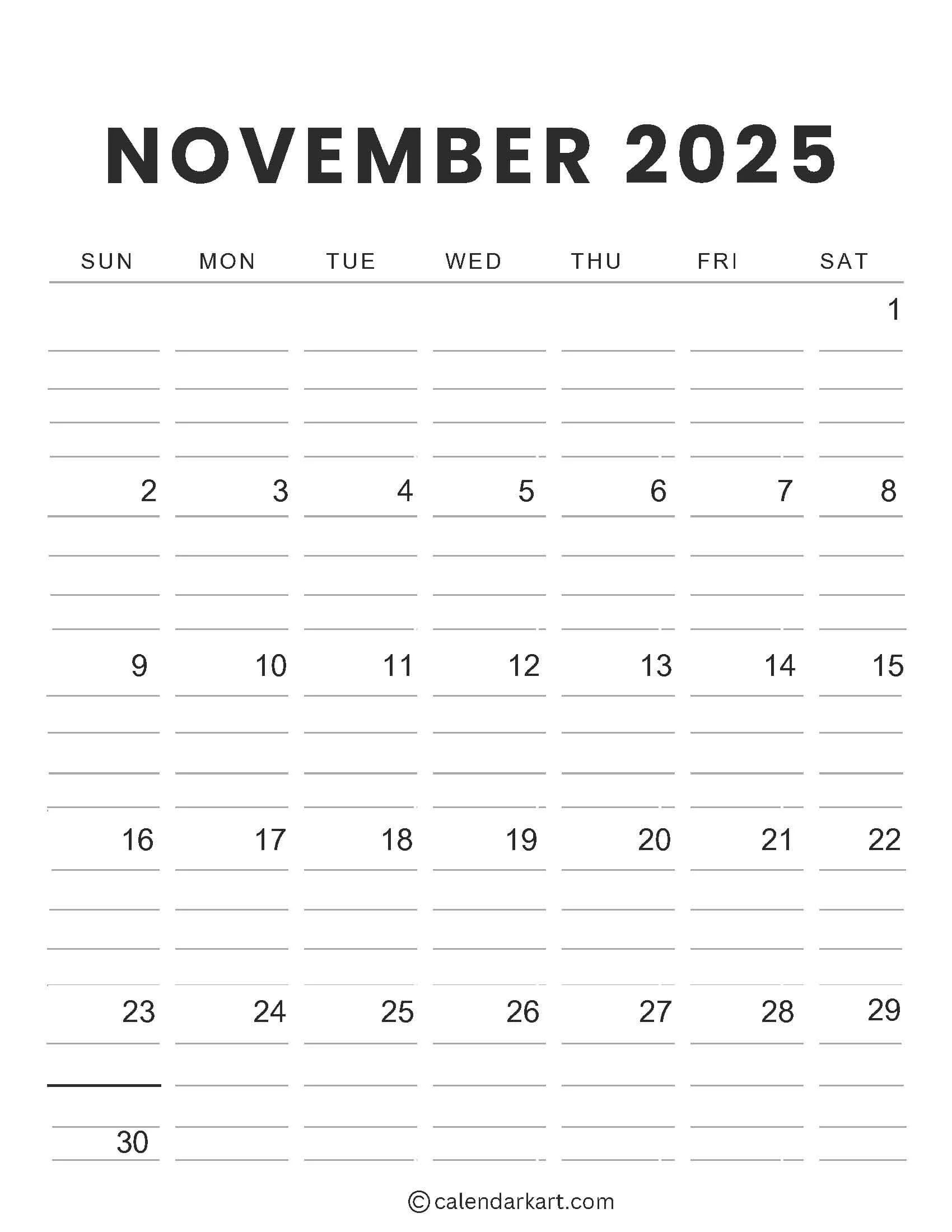 NOVEMBER 2025

| SUN | MON | TUE | WED | THU | FRI | SAT |
|---|---|---|---|---|---|---|
| | | | | | | 1 |
| 2 | 3 | 4 | 5 | 6 | 7 | 8 |
| 9 | 10 | 11 | 12 | 13 | 14 | 15 |
| 16 | 17 | 18 | 19 | 20 | 21 | 22 |
| 23 | 24 | 25 | 26 | 27 | 28 | 29 |
| 30 | | | | | | |

© calendarkart.com